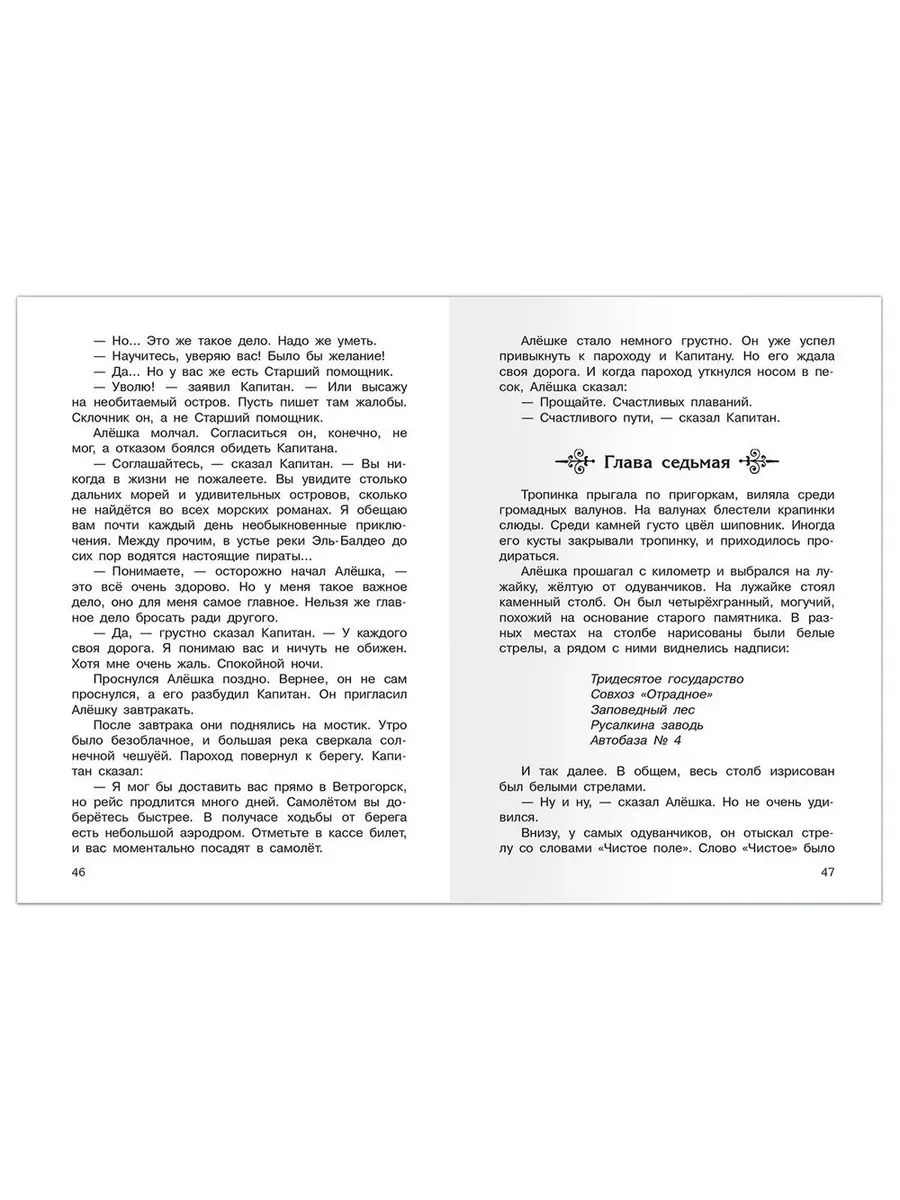 — Но... Это же такое дело. Надо же уметь.
— Научитесь, уверяю вас! Было бы желание!
— Да... Но у вас же есть Старший помощник.
— Уволю! — заявил Капитан. — Или высажу на необитаемый остров. Пусть пишет там жалобы. Склочник он, а не Старший помощник.

Алёшка молчал. Согласиться он, конечно, не мог, а отказом боялся обидеть Капитана.

— Соглашайтесь, — сказал Капитан. — Вы никогда в жизни не пожалеете. Вы увидите столько дальних морей и удивительных островов, сколько не найдётся во всех морских романах. Я обещаю вам почти каждый день необыкновенные приключения. Между прочим, в устье реки Эль-Балдео до сих пор водятся настоящие пираты...

— Понимаете, — осторожно начал Алёшка, — это всё очень здорово. Но у меня такое важное дело, оно для меня самое главное. Нельзя же главное дело бросать ради другого.

— Да, — грустно сказал Капитан. — У каждого своя дорога. Я понимаю вас и ничуть не обижен. Хотя мне очень жаль. Спокойной ночи.

Проснулся Алёшка поздно. Вернее, он не сам проснулся, а его разбудил Капитан. Он пригласил Алёшку завтракать.

После завтрака они поднялись на мостик. Утро было безоблачное, и большая река сверкала солнечной чешуёй. Пароход повернул к берегу. Капитан сказал:

— Я мог бы доставить вас прямо в Ветрогорск, но рейс продлится много дней. Самолётом вы доберётесь быстрее. В получасе ходьбы от берега есть небольшой аэродром. Отметьте в кассе билет, и вас моментально посадят в самолёт.

46

Алёшке стало немного грустно. Он уже успел привыкнуть к пароходу и Капитану. Но его ждала своя дорога. И когда пароход уткнулся носом в песок, Алёшка сказал:
— Прощайте. Счастливых плаваний.
— Счастливого пути, — сказал Капитан.

Глава седьмая

Тропинка прыгала по пригоркам, виляла среди громадных валунов. На валунах блестели крапинки слюды. Среди камней густо цвёл шиповник. Иногда его кусты закрывали тропинку, и приходилось продираться.

Алёшка прошагал с километр и выбрался на лужайку, жёлтую от одуванчиков. На лужайке стоял каменный столб. Он был четырёхгранный, могучий, похожий на основание старого памятника. В разных местах на столбе нарисованы были белые стрелы, а рядом с ними виднелись надписи:

Тридесятое государство
Совхоз «Отрадное»
Заповедный лес
Русалкина заводь
Автобаза № 4

И так далее. В общем, весь столб изрисован был белыми стрелами.
— Ну и ну, — сказал Алёшка. Но не очень удивился.

Внизу, у самых одуванчиков, он отыскал стрелу со словами «Чистое поле». Слово «Чистое» было

47